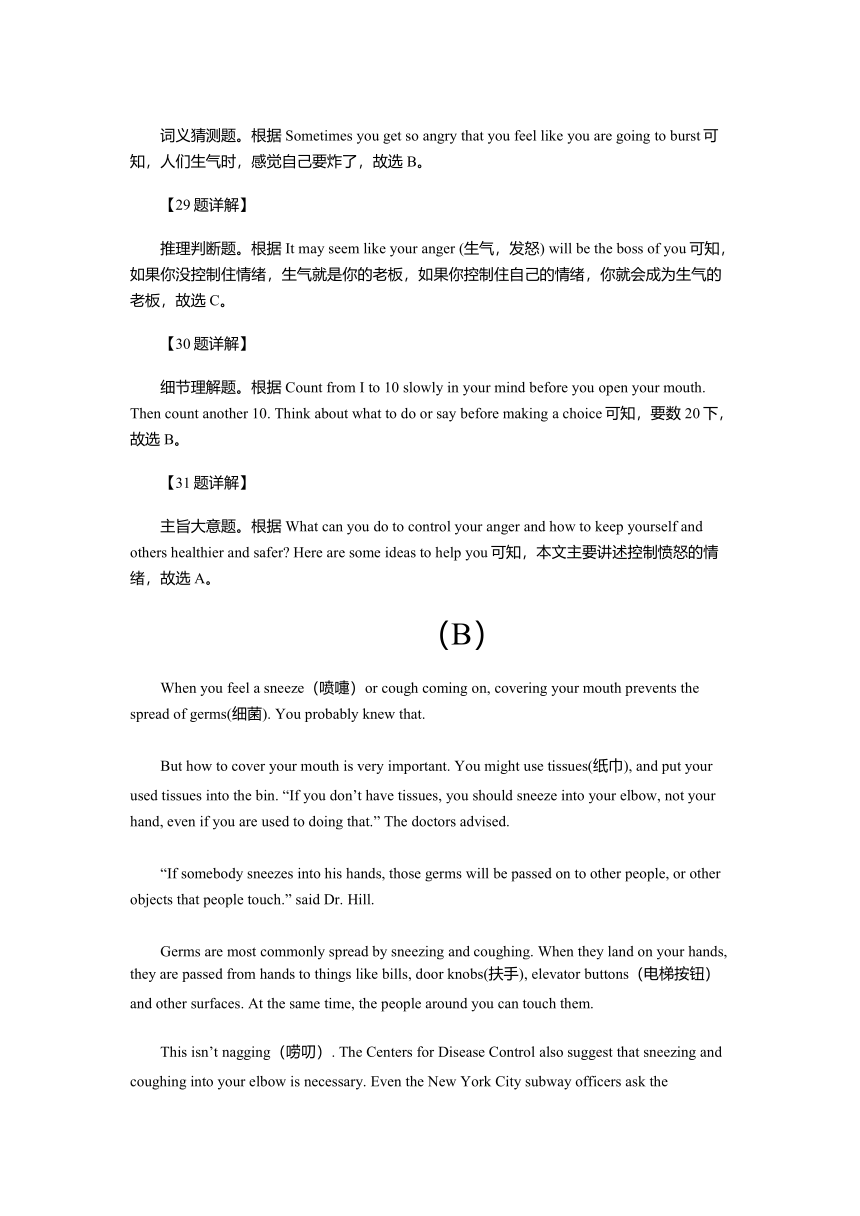 词义猜测题。根据 Sometimes you get so angry that you feel like you are going to burst 可知，人们生气时，感觉自己要炸了，故选 B。

【29 题详解】

推理判断题。根据 It may seem like your anger (生气，发怒) will be the boss of you 可知，如果你没控制住情绪，生气就是你的老板，如果你控制住自己的情绪，你就会成为生气的老板，故选 C。

【30 题详解】

细节理解题。根据 Count from I to 10 slowly in your mind before you open your mouth. Then count another 10. Think about what to do or say before making a choice 可知，要数 20 下，故选 B。

【31 题详解】

主旨大意题。根据 What can you do to control your anger and how to keep yourself and others healthier and safer? Here are some ideas to help you 可知，本文主要讲述控制愤怒的情绪，故选 A。

(B)

When you feel a sneeze（喷嚏）or cough coming on, covering your mouth prevents the spread of germs(细菌). You probably knew that.

But how to cover your mouth is very important. You might use tissues(纸巾), and put your used tissues into the bin. “If you don’t have tissues, you should sneeze into your elbow, not your hand, even if you are used to doing that.” The doctors advised.

“If somebody sneezes into his hands, those germs will be passed on to other people, or other objects that people touch.” said Dr. Hill.

Germs are most commonly spread by sneezing and coughing. When they land on your hands, they are passed from hands to things like bills, door knobs(扶手), elevator buttons（电梯按钮）and other surfaces. At the same time, the people around you can touch them.

This isn’t nagging（唠叨）. The Centers for Disease Control also suggest that sneezing and coughing into your elbow is necessary. Even the New York City subway officers ask the